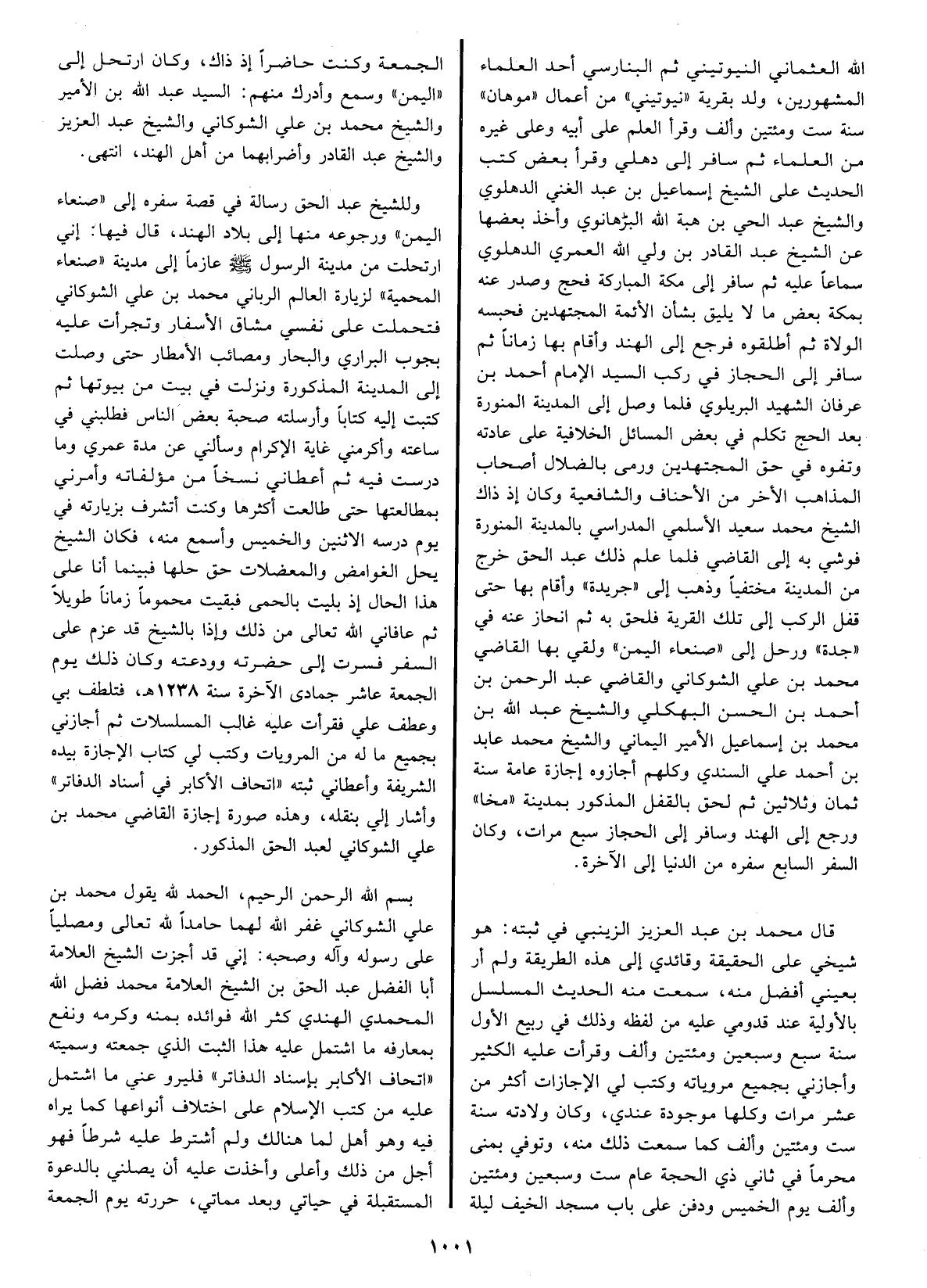 الله العثماني النيوتيني ثم البنارسي أحد العلماء المشهورين، ولد بقرية «نيوتيني» من أعمال «موهان» سنة ست ومئتين وألف وقرأ العلم على أبيه وعلى غيره من العلماء ثم سافر إلى دهلي وقرأ بعض كتب الحديث على الشيخ إسماعيل بن عبد الغني الدهلوي والشيخ عبد الحي بن هبة الله البڑهانوي وأخذ بعضها عن الشيخ عبد القادر بن ولي الله العمري الدهلوي سماعاً عليه ثم سافر إلى مكة المباركة فحج وصدر عنه بمكة بعض ما لا يليق بشأن الأئمة المجتهدين فحبسه الولاة ثم أطلقوه فرجع إلى الهند وأقام بها زماناً ثم سافر إلى الحجاز في ركب السيد الإمام أحمد بن عرفان الشهيد البريلوي فلما وصل إلى المدينة المنورة بعد الحج تكلم في بعض المسائل الخلافية على عادته وتفوه في حق المجتهدين ورمى بالضلال أصحاب المذاهب الأخر من الأحناف والشافعية وكان إذ ذاك الشيخ محمد سعيد الأسلمي المدراسي بالمدينة المنورة فوشي به إلى القاضي فلما علم ذلك عبد الحق خرج من المدينة مختفياً وذهب إلى «جريدة» وأقام بها حتى قفل الركب إلى تلك القرية فلحق به ثم انحاز عنه في «جدة» ورحل إلى «صنعاء اليمن» ولقي بها القاضي محمد بن علي الشوكاني والقاضي عبد الرحمن بن أحمد بن الحسن البهكلي والشيخ عبد الله بن محمد بن إسماعيل الأمير اليماني والشيخ محمد عابد بن أحمد علي السندي وكلهم أجازوه إجازة عامة سنة ثمان وثلاثين ثم لحق بالقفل المذكور بمدينة «مخا» ورجع إلى الهند وسافر إلى الحجاز سبع مرات، وكان السفر السابع سفره من الدنيا إلى الآخرة.

قال محمد بن عبد العزيز الزينبي في ثبته: هو شيخي على الحقيقة وقائدي إلى هذه الطريقة ولم أر بعيني أفضل منه، سمعت منه الحديث المسلسل بالأولية عند قدومي عليه من لفظه وذلك في ربيع الأول سنة سبع وسبعين ومئتين وألف وقرأت عليه الكثير وأجازني بجميع مروياته وكتب لي الإجازات أكثر من عشر مرات وكلها موجودة عندي، وكان ولادته سنة ست ومئتين وألف كما سمعت ذلك منه، وتوفي بمنى محرماً في ثاني ذي الحجة عام ست وسبعين ومئتين وألف يوم الخميس ودفن على باب مسجد الخيف ليلة

الجمعة وكنت حاضراً إذ ذاك، وكان ارتحل إلى «اليمن» وسمع وأدرك منهم: السيد عبد الله بن الأمير والشيخ محمد بن علي الشوكاني والشيخ عبد العزيز والشيخ عبد القادر وأضرابهما من أهل الهند، انتهى.

وللشيخ عبد الحق رسالة في قصة سفره إلى «صنعاء اليمن» ورجوعه منها إلى بلاد الهند، قال فيها: إني ارتحلت من مدينة الرسول ﷺ عازماً إلى مدينة «صنعاء المحمية» لزيارة العالم الرباني محمد بن علي الشوكاني فتحملت على نفسي مشاق الأسفار وتجرأت عليه بجوب البراري والبحار ومصائب الأمطار حتى وصلت إلى المدينة المذكورة ونزلت في بيت من بيوتها ثم كتبت إليه كتاباً وأرسلته صحبة بعض الناس فطلبني في ساعته وأكرمني غاية الإكرام وسألني عن مدة عمري وما درست فيه ثم أعطاني نسخاً من مؤلفاته وأمرني بمطالعتها حتى طالعت أكثرها وكنت أتشرف بزيارته في يوم درسه الاثنين والخميس وأسمع منه، فكان الشيخ يحل الغوامض والمعضلات حق حلها فبينما أنا على هذا الحال إذ بليت بالحمى فبقيت محموماً زماناً طويلاً ثم عافاني الله تعالى من ذلك وإذا بالشيخ قد عزم على السفر فسرت إلى حضرته وودعته وكان ذلك يوم الجمعة عاشر جمادى الآخرة سنة ١٢٣٨هـ، فتلطف بي وعطف علي فقرأت عليه غالب المسلسلات ثم أجازني بجميع ما له من المرويات وكتب لي كتاب الإجازة بيده الشريفة وأعطاني ثبته «اتحاف الأكابر في أسناد الدفاتر» وأشار إلي بنقله، وهذه صورة إجازة القاضي محمد بن علي الشوكاني لعبد الحق المذكور.

بسم الله الرحمن الرحيم، الحمد لله يقول محمد بن علي الشوكاني غفر الله لهما حامداً لله تعالى ومصلياً على رسوله وآله وصحبه: إني قد أجزت الشيخ العلامة أبا الفضل عبد الحق بن الشيخ العلامة محمد فضل الله المحمدي الهندي كثر الله فوائده بمنه وكرمه ونفع بمعارفه ما اشتمل عليه هذا الثبت الذي جمعته وسميته «اتحاف الأكابر بإسناد الدفاتر» فليرو عني ما اشتمل عليه من كتب الإسلام على اختلاف أنواعها كما يراه فيه وهو أهل لما هنالك ولم أشترط عليه شرطاً فهو أجل من ذلك وأعلى وأخذت عليه أن يصلني بالدعوة المستقبلة في حياتي وبعد مماتي، حررته يوم الجمعة

١٠٠١